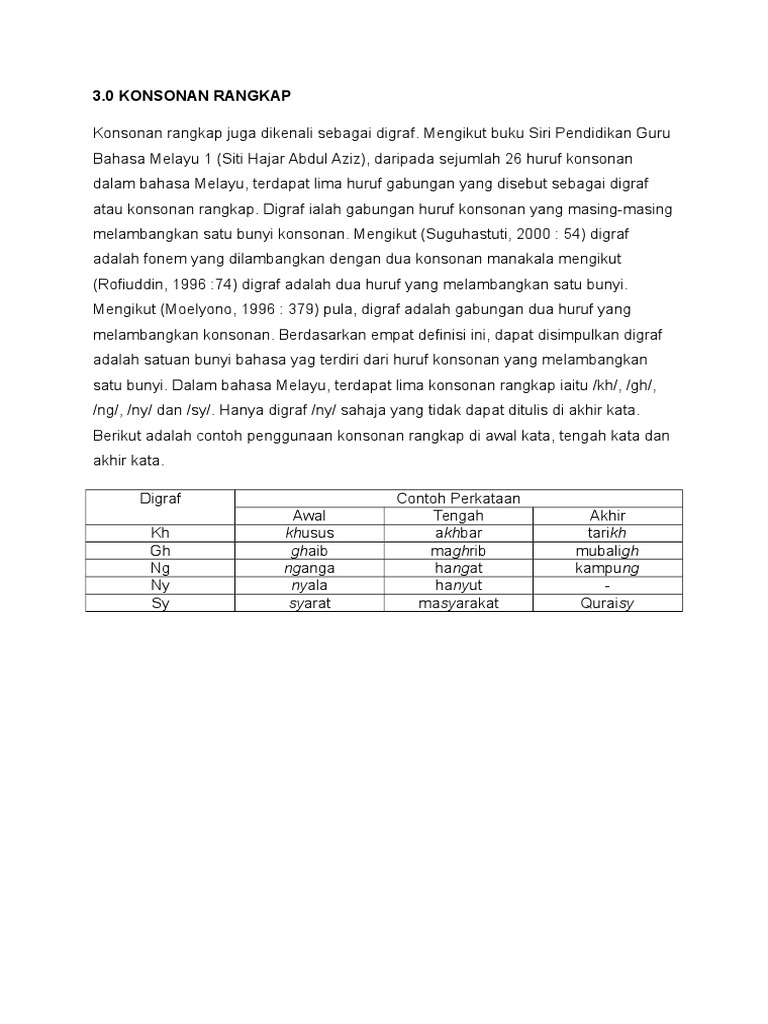 3.0 KONSONAN RANGKAP

Konsonan rangkap juga dikenali sebagai digraf. Mengikut buku Siri Pendidikan Guru Bahasa Melayu 1 (Siti Hajar Abdul Aziz), daripada sejumlah 26 huruf konsonan dalam bahasa Melayu, terdapat lima huruf gabungan yang disebut sebagai digraf atau konsonan rangkap. Digraf ialah gabungan huruf konsonan yang masing-masing melambangkan satu bunyi konsonan. Mengikut (Suguhastuti, 2000 : 54) digraf adalah fonem yang dilambangkan dengan dua konsonan manakala mengikut (Rofiuddin, 1996 :74) digraf adalah dua huruf yang melambangkan satu bunyi. Mengikut (Moelyono, 1996 : 379) pula, digraf adalah gabungan dua huruf yang melambangkan konsonan. Berdasarkan empat definisi ini, dapat disimpulkan digraf adalah satuan bunyi bahasa yag terdiri dari huruf konsonan yang melambangkan satu bunyi. Dalam bahasa Melayu, terdapat lima konsonan rangkap iaitu /kh/, /gh/, /ng/, /ny/ dan /sy/. Hanya digraf /ny/ sahaja yang tidak dapat ditulis di akhir kata. Berikut adalah contoh penggunaan konsonan rangkap di awal kata, tengah kata dan akhir kata.

| Digraf | Contoh Perkataan | | |
|---|---|---|---|
| | Awal | Tengah | Akhir |
| Kh | khusus | akhbar | tarikh |
| Gh | ghaib | maghrib | mubaligh |
| Ng | nganga | hangat | kampung |
| Ny | nyala | hanyut | - |
| Sy | syarat | masyarakat | Quraisy |